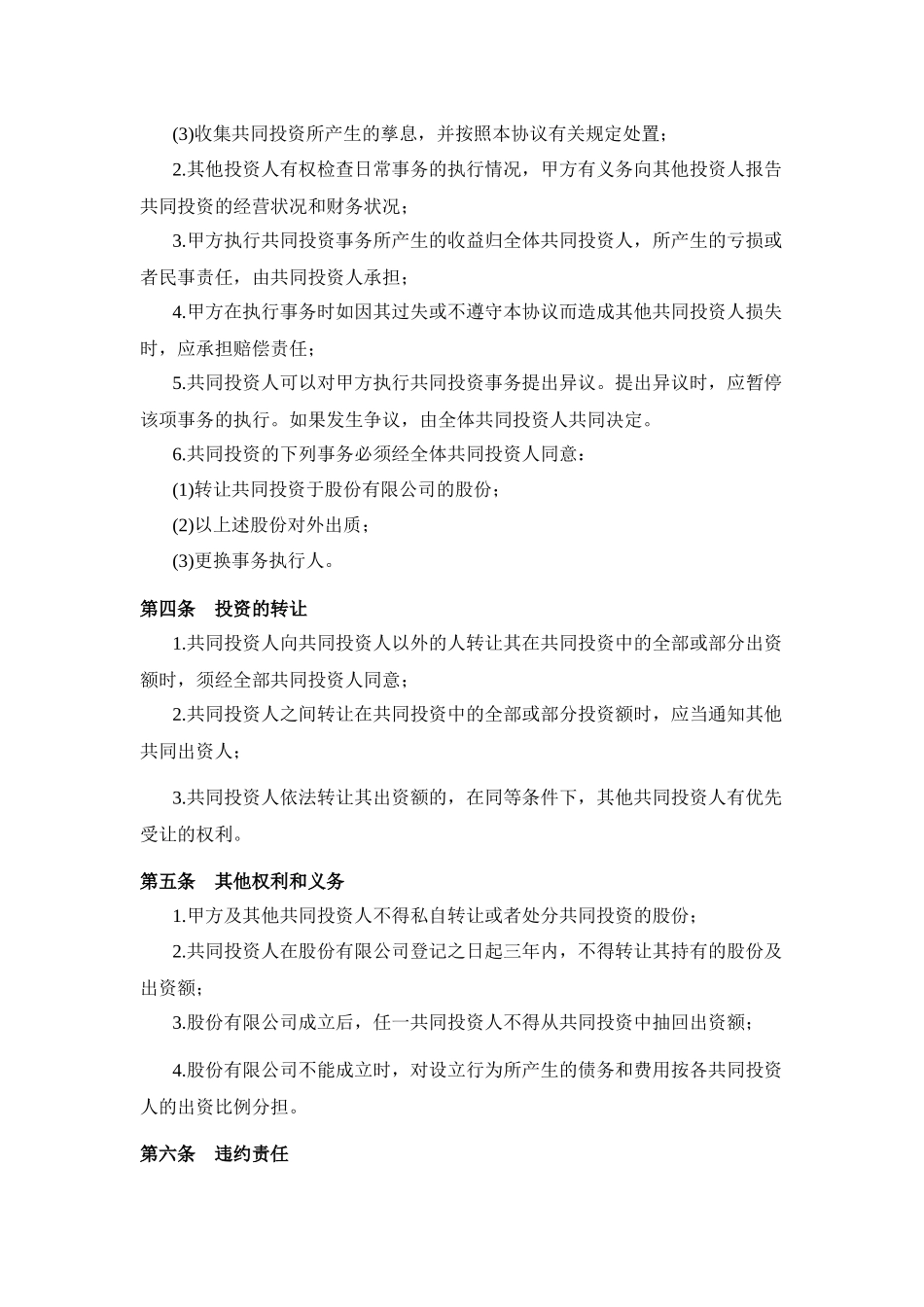 (3)收集共同投资所产生的孳息，并按照本协议有关规定处置；

2.其他投资人有权检查日常事务的执行情况，甲方有义务向其他投资人报告共同投资的经营状况和财务状况；

3.甲方执行共同投资事务所产生的收益归全体共同投资人，所产生的亏损或者民事责任，由共同投资人承担；

4.甲方在执行事务时如因其过失或不遵守本协议而造成其他共同投资人损失时，应承担赔偿责任；

5.共同投资人可以对甲方执行共同投资事务提出异议。提出异议时，应暂停该项事务的执行。如果发生争议，由全体共同投资人共同决定。

6.共同投资的下列事务必须经全体共同投资人同意：

(1)转让共同投资于股份有限公司的股份；

(2)以上述股份对外出质；

(3)更换事务执行人。

第四条　投资的转让

1.共同投资人向共同投资人以外的人转让其在共同投资中的全部或部分出资额时，须经全部共同投资人同意；

2.共同投资人之间转让在共同投资中的全部或部分投资额时，应当通知其他共同出资人；

3.共同投资人依法转让其出资额的，在同等条件下，其他共同投资人有优先受让的权利。

第五条　其他权利和义务

1.甲方及其他共同投资人不得私自转让或者处分共同投资的股份；

2.共同投资人在股份有限公司登记之日起三年内，不得转让其持有的股份及出资额；

3.股份有限公司成立后，任一共同投资人不得从共同投资中抽回出资额；

4.股份有限公司不能成立时，对设立行为所产生的债务和费用按各共同投资人的出资比例分担。

第六条　违约责任